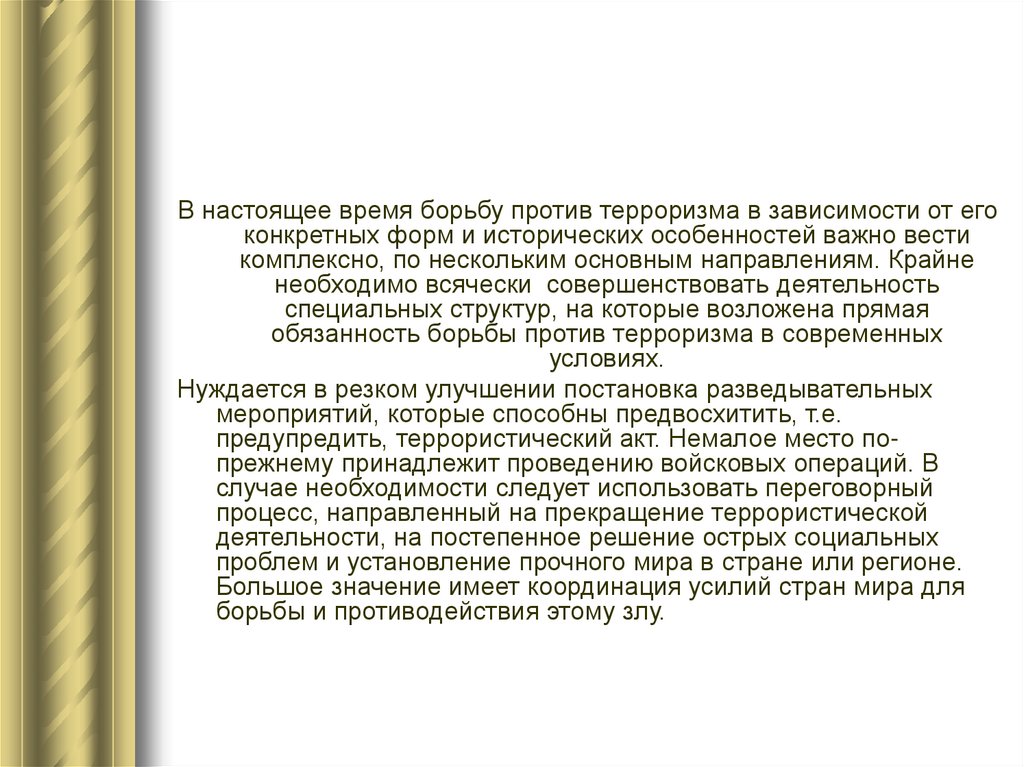 В настоящее время борьбу против терроризма в зависимости от его конкретных форм и исторических особенностей важно вести комплексно, по нескольким основным направлениям. Крайне необходимо всячески совершенствовать деятельность специальных структур, на которые возложена прямая обязанность борьбы против терроризма в современных условиях.

Нуждается в резком улучшении постановка разведывательных мероприятий, которые способны предвосхитить, т.е. предупредить, террористический акт. Немалое место по-прежнему принадлежит проведению войсковых операций. В случае необходимости следует использовать переговорный процесс, направленный на прекращение террористической деятельности, на постепенное решение острых социальных проблем и установление прочного мира в стране или регионе. Большое значение имеет координация усилий стран мира для борьбы и противодействия этому злу.